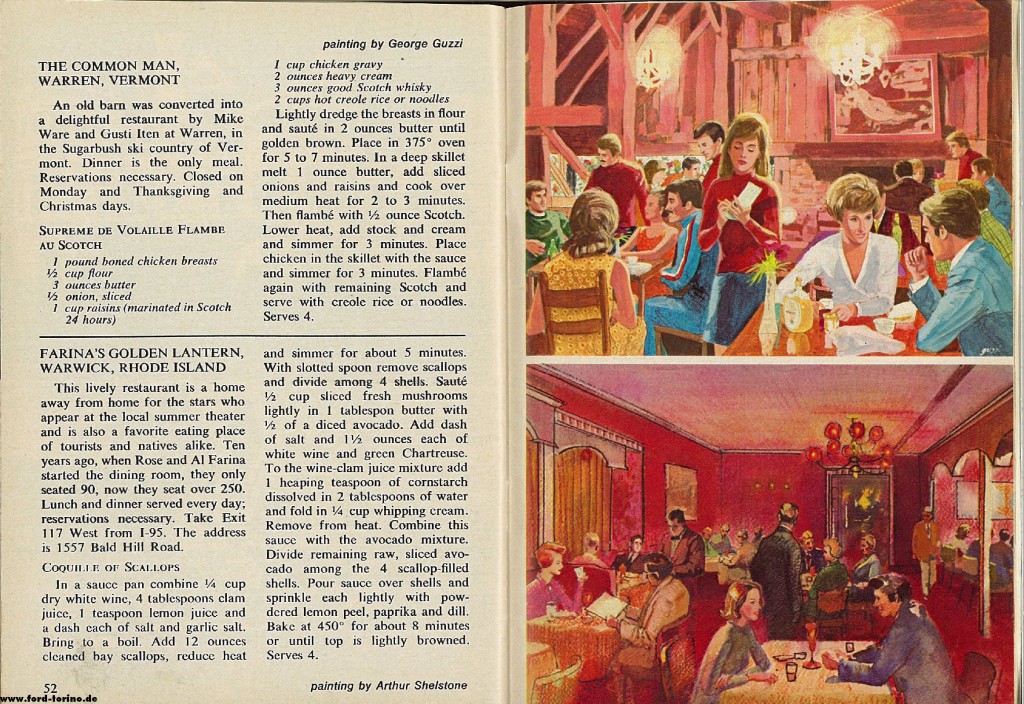 painting by George Guzzi

THE COMMON MAN, WARREN, VERMONT

An old barn was converted into a delightful restaurant by Mike Ware and Gusti Iten at Warren, in the Sugarbush ski country of Vermont. Dinner is the only meal. Reservations necessary. Closed on Monday and Thanksgiving and Christmas days.

SUPREME DE VOLAILLE FLAMBE AU SCOTCH

1 pound boned chicken breasts
½ cup flour
3 ounces butter
½ onion, sliced
1 cup raisins (marinated in Scotch 24 hours)
1 cup chicken gravy
2 ounces heavy cream
3 ounces good Scotch whisky
2 cups hot creole rice or noodles

Lightly dredge the breasts in flour and sauté in 2 ounces butter until golden brown. Place in 375° oven for 5 to 7 minutes. In a deep skillet melt 1 ounce butter, add sliced onions and raisins and cook over medium heat for 2 to 3 minutes. Then flambé with ½ ounce Scotch. Lower heat, add stock and cream and simmer for 3 minutes. Place chicken in the skillet with the sauce and simmer for 3 minutes. Flambé again with remaining Scotch and serve with creole rice or noodles. Serves 4.

FARINA'S GOLDEN LANTERN, WARWICK, RHODE ISLAND

This lively restaurant is a home away from home for the stars who appear at the local summer theater and is also a favorite eating place of tourists and natives alike. Ten years ago, when Rose and Al Farina started the dining room, they only seated 90, now they seat over 250. Lunch and dinner served every day; reservations necessary. Take Exit 117 West from I-95. The address is 1557 Bald Hill Road.

COQUILLE OF SCALLOPS

In a sauce pan combine ¼ cup dry white wine, 4 tablespoons clam juice, 1 teaspoon lemon juice and a dash each of salt and garlic salt. Bring to a boil. Add 12 ounces cleaned bay scallops, reduce heat and simmer for about 5 minutes. With slotted spoon remove scallops and divide among 4 shells. Sauté ½ cup sliced fresh mushrooms lightly in 1 tablespon butter with ½ of a diced avocado. Add dash of salt and 1½ ounces each of white wine and green Chartreuse. To the wine-clam juice mixture add 1 heaping teaspoon of cornstarch dissolved in 2 tablespoons of water and fold in ¼ cup whipping cream. Remove from heat. Combine this sauce with the avocado mixture. Divide remaining raw, sliced avocado among the 4 scallop-filled shells. Pour sauce over shells and sprinkle each lightly with powdered lemon peel, paprika and dill. Bake at 450° for about 8 minutes or until top is lightly browned. Serves 4.

52

painting by Arthur Shelstone

www.ford-torino.de